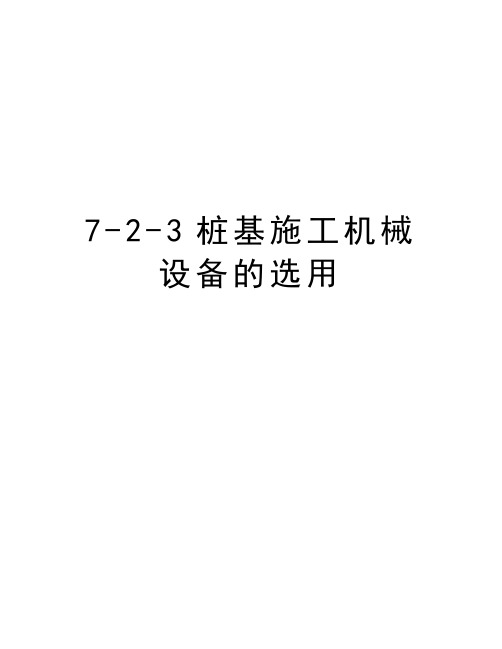 7-2-3 桩基施工机械设备的选用